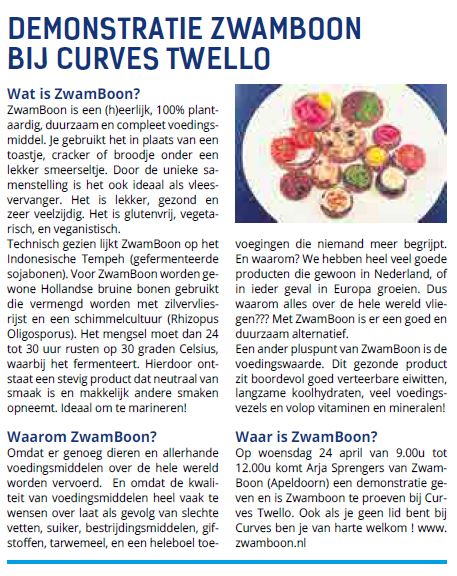 DEMONSTRATIE ZWAMBOON BIJ CURVES TWELLO

Wat is ZwamBoon?
ZwamBoon is een (h)eerlijk, 100% plantaardig, duurzaam en compleet voedingsmiddel. Je gebruikt het in plaats van een toastje, cracker of broodje onder een lekker smeerseltje. Door de unieke samenstelling is het ook ideaal als vleesvervanger. Het is lekker, gezond en zeer veelzijdig. Het is glutenvrij, vegetarisch, en veganistisch.
Technisch gezien lijkt ZwamBoon op het Indonesische Tempeh (gefermenteerde sojabonen). Voor ZwamBoon worden gewone Hollandse bruine bonen gebruikt die vermengd worden met zilvervliesrijst en een schimmelcultuur (Rhizopus Oligosporus). Het mengsel moet dan 24 tot 30 uur rusten op 30 graden Celsius, waarbij het fermenteert. Hierdoor ontstaat een stevig product dat neutraal van smaak is en makkelijk andere smaken opneemt. Ideaal om te marineren!

Waarom ZwamBoon?
Omdat er genoeg dieren en allerhande voedingsmiddelen over de hele wereld worden vervoerd. En omdat de kwaliteit van voedingsmiddelen heel vaak te wensen over laat als gevolg van slechte vetten, suiker, bestrijdingsmiddelen, gifstoffen, tarwemeel, en een heleboel toevoegingen die niemand meer begrijpt. En waarom? We hebben heel veel goede producten die gewoon in Nederland, of in ieder geval in Europa groeien. Dus waarom alles over de hele wereld vliegen??? Met ZwamBoon is er een goed en duurzaam alternatief.
Een ander pluspunt van ZwamBoon is de voedingswaarde. Dit gezonde product zit boordevol goed verteerbare eiwitten, langzame koolhydraten, veel voedingsvezels en volop vitaminen en mineralen!

Waar is ZwamBoon?
Op woensdag 24 april van 9.00u tot 12.00u komt Arja Sprengers van ZwamBoon (Apeldoorn) een demonstratie geven en is Zwamboon te proeven bij Curves Twello. Ook als je geen lid bent bij Curves ben je van harte welkom ! www.zwamboon.nl